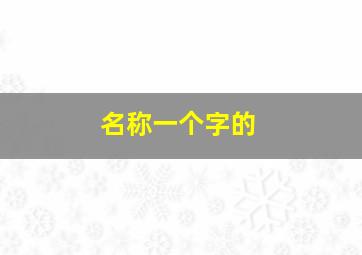 名称一个字的